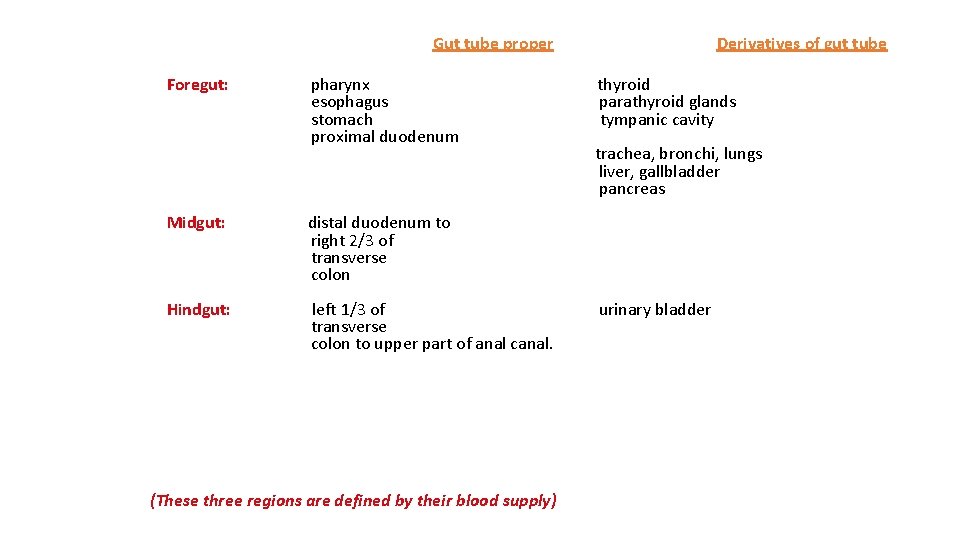 |  | Gut tube proper | Derivatives of gut tube |
|---|---|---|
| Foregut: | pharynx esophagus stomach proximal duodenum | thyroid parathyroid glands tympanic cavity trachea, bronchi, lungs liver, gallbladder pancreas |
| Midgut: | distal duodenum to right 2/3 of transverse colon |  |
| Hindgut: | left 1/3 of transverse colon to upper part of anal canal. | urinary bladder |

(These three regions are defined by their blood supply)